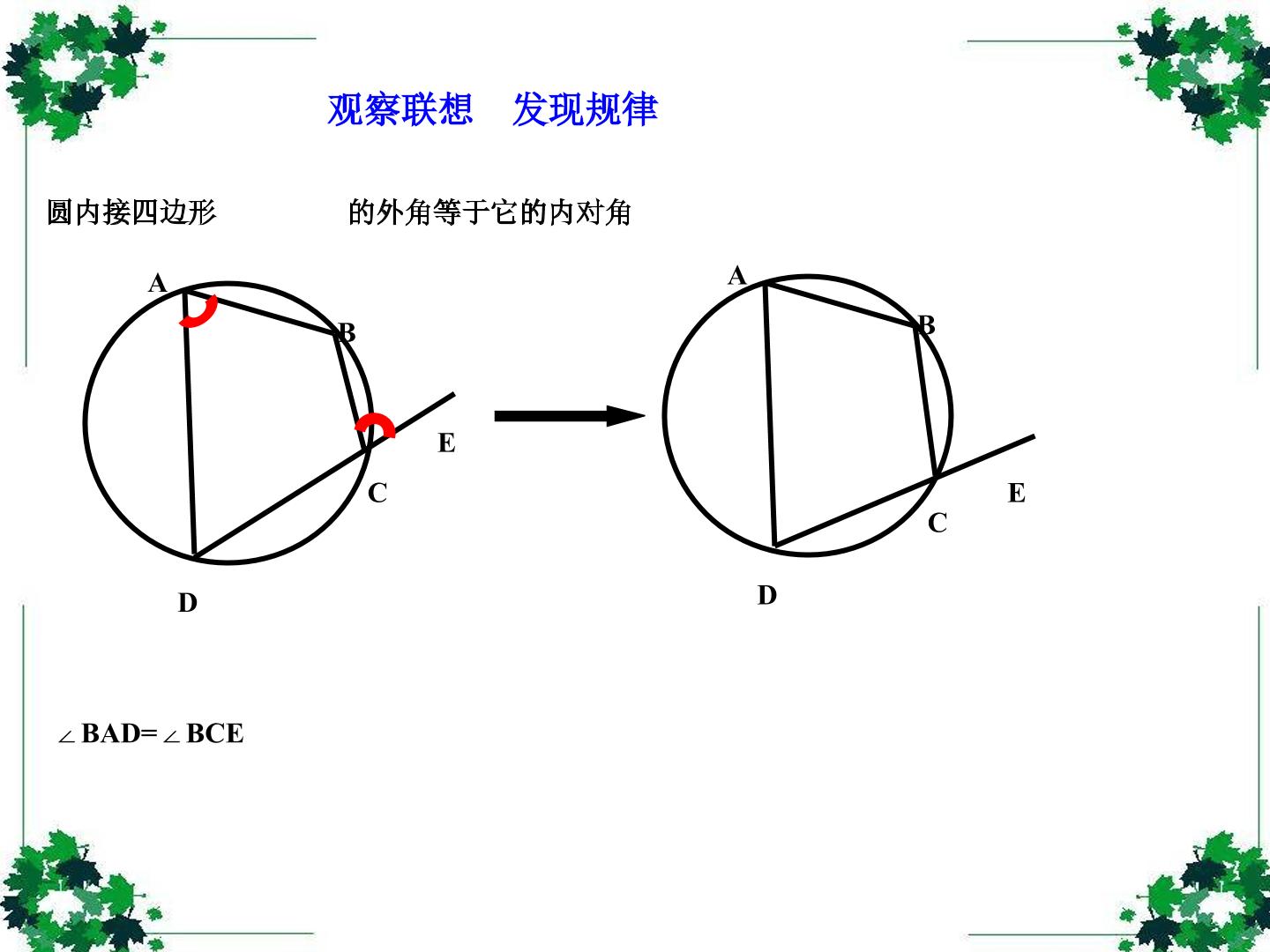 观察联想 发现规律

圆内接四边形 的外角等于它的内对角

A
B
E
C
D

A
B
E
C
D

$\angle BAD=\angle BCE$